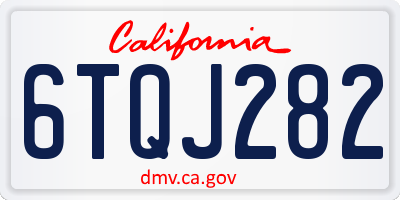 California

6TQJ282

dmv.ca.gov